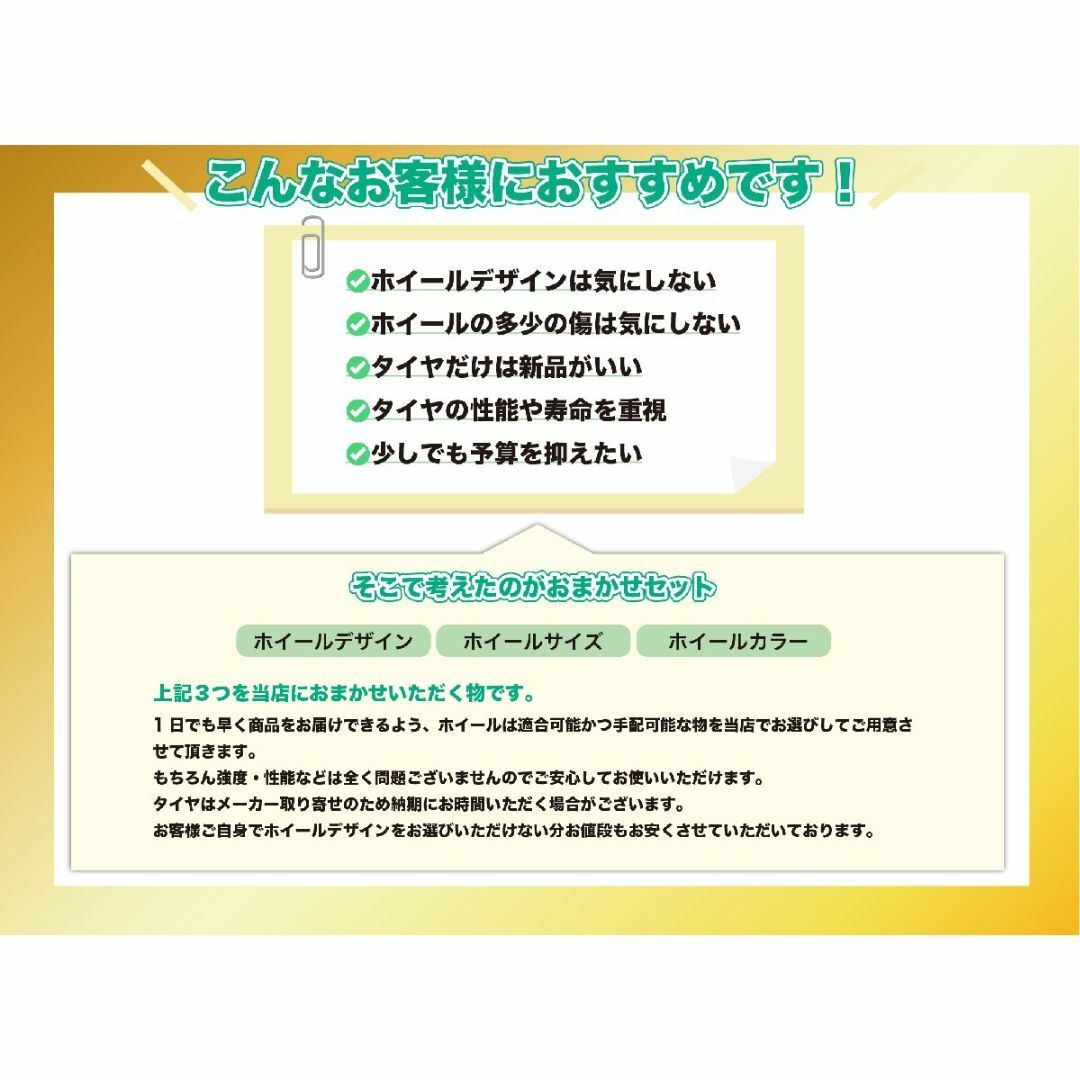 こんなお客様におすすめです！

ホイールデザインは気にしない
ホイールの多少の傷は気にしない
タイヤだけは新品がいい
タイヤの性能や寿命を重視
少しでも予算を抑えたい

そこで考えたのがおまかせセット

ホイールデザイン　ホイールサイズ　ホイールカラー

上記３つを当店におまかせいただく物です。
１日でも早く商品をお届けできるよう、ホイールは適合可能かつ手配可能な物を当店でお選びしてご用意させて頂きます。
もちろん強度・性能などは全く問題ございませんのでご安心してお使いいただけます。
タイヤはメーカー取り寄せのため納期にお時間いただく場合がございます。
お客様ご自身でホイールデザインをお選びいただけない分お値段もお安くさせていただいております。